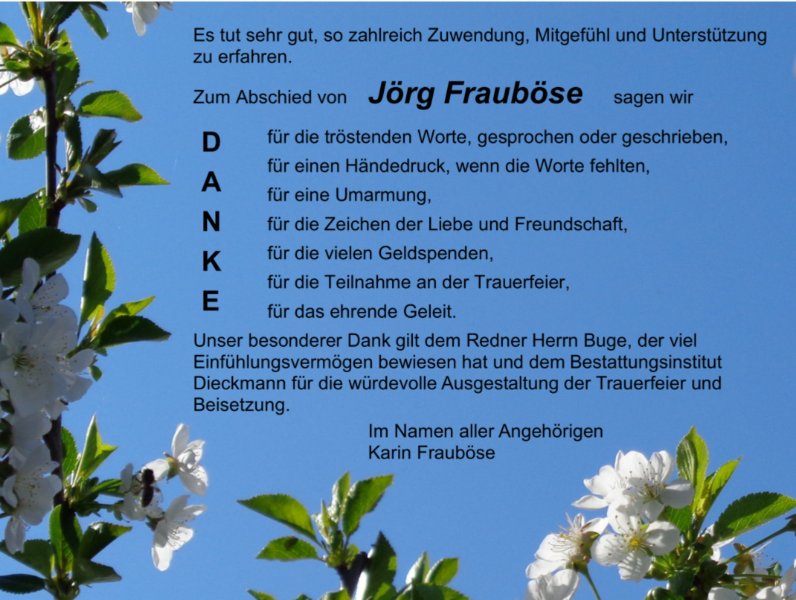 Es tut sehr gut, so zahlreich Zuwendung, Mitgefühl und Unterstützung zu erfahren.

Zum Abschied von Jörg Frauböse sagen wir

D
A
N
K
E

für die tröstenden Worte, gesprochen oder geschrieben,
für einen Händedruck, wenn die Worte fehlten,
für eine Umarmung,
für die Zeichen der Liebe und Freundschaft,
für die vielen Geldspenden,
für die Teilnahme an der Trauerfeier,
für das ehrende Geleit.

Unser besonderer Dank gilt dem Redner Herrn Buge, der viel Einfühlungsvermögen bewiesen hat und dem Bestattungsinstitut Dieckmann für die würdevolle Ausgestaltung der Trauerfeier und Beisetzung.

Im Namen aller Angehörigen
Karin Frauböse